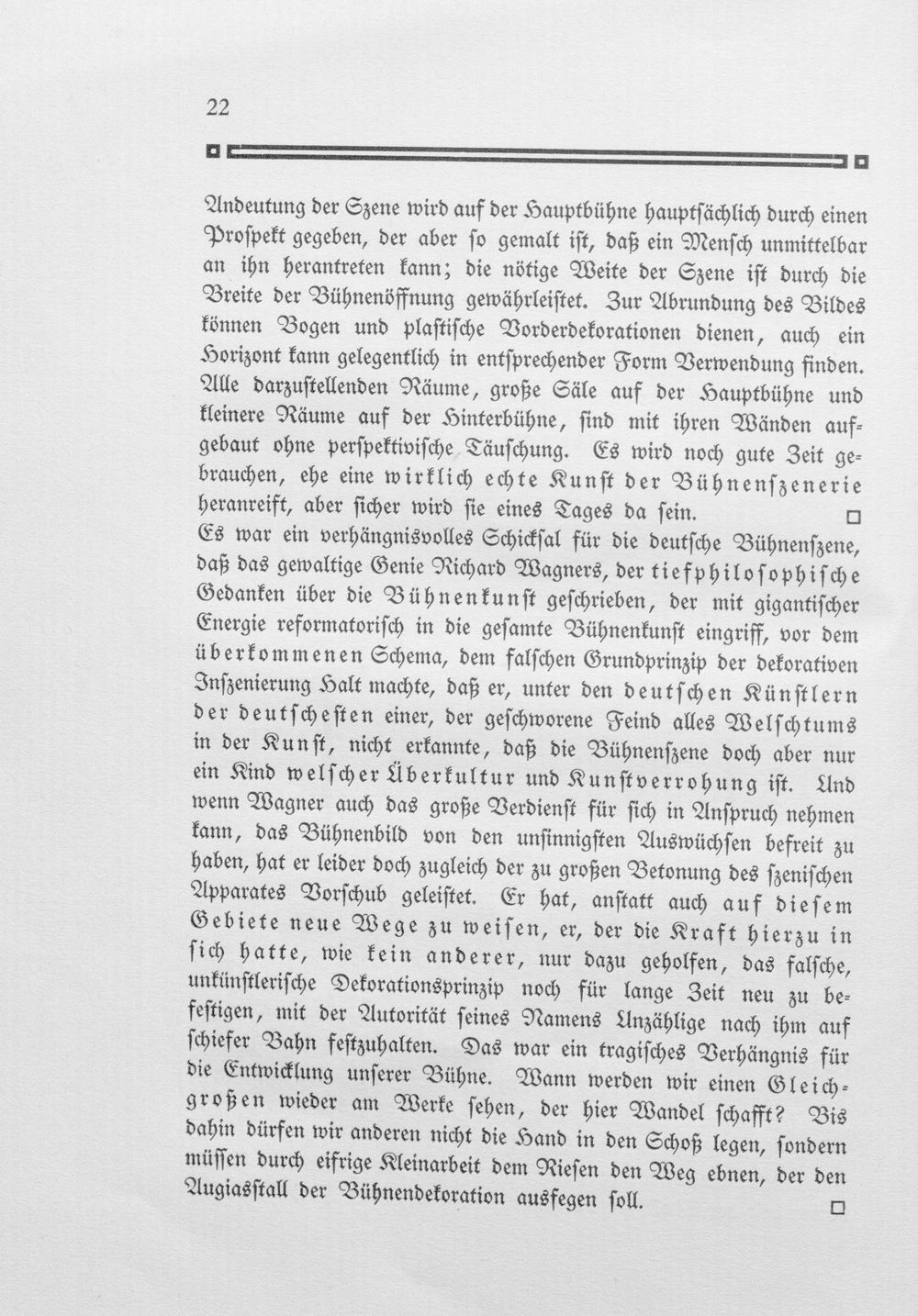 22

Andeutung der Szene wird auf der Hauptbühne hauptsächlich durch einen Prospekt gegeben, der aber so gemalt ist, daß ein Mensch unmittelbar an ihn herantreten kann; die nötige Weite der Szene ist durch die Breite der Bühnenöffnung gewährleistet. Zur Abrundung des Bildes können Bogen und plastische Vorderdekorationen dienen, auch ein Horizont kann gelegentlich in entsprechender Form Verwendung finden. Alle darzustellenden Räume, große Säle auf der Hauptbühne und kleinere Räume auf der Hinterbühne, sind mit ihren Wänden aufgebaut ohne perspektivische Täuschung. Es wird noch gute Zeit gebrauchen, ehe eine wirklich echte Kunst der Bühnenszenerie heranreift, aber sicher wird sie eines Tages da sein. □

Es war ein verhängnisvolles Schicksal für die deutsche Bühnenszene, daß das gewaltige Genie Richard Wagners, der tiefphilosophische Gedanken über die Bühnenkunst geschrieben, der mit gigantischer Energie reformatorisch in die gesamte Bühnenkunst eingriff, vor dem überkommenen Schema, dem falschen Grundprinzip der dekorativen Inszenierung Halt machte, daß er, unter den deutschen Künstlern der deutschesten einer, der geschworene Feind alles Welschtums in der Kunst, nicht erkannte, daß die Bühnenszene doch aber nur ein Kind welscher Überkultur und Kunstverrohung ist. Und wenn Wagner auch das große Verdienst für sich in Anspruch nehmen kann, das Bühnenbild von den unsinnigsten Auswüchsen befreit zu haben, hat er leider doch zugleich der zu großen Betonung des szenischen Apparates Vorschub geleistet. Er hat, anstatt auch auf diesem Gebiete neue Wege zu weisen, er, der die Kraft hierzu in sich hatte, wie kein anderer, nur dazu geholfen, das falsche, unkünstlerische Dekorationsprinzip noch für lange Zeit neu zu befestigen, mit der Autorität seines Namens Unzählige nach ihm auf schiefer Bahn festzuhalten. Das war ein tragisches Verhängnis für die Entwicklung unserer Bühne. Wann werden wir einen Gleichgroßen wieder am Werke sehen, der hier Wandel schafft? Bis dahin dürfen wir anderen nicht die Hand in den Schoß legen, sondern müssen durch eifrige Kleinarbeit dem Riesen den Weg ebnen, der den Augiasstall der Bühnendekoration ausfegen soll. □